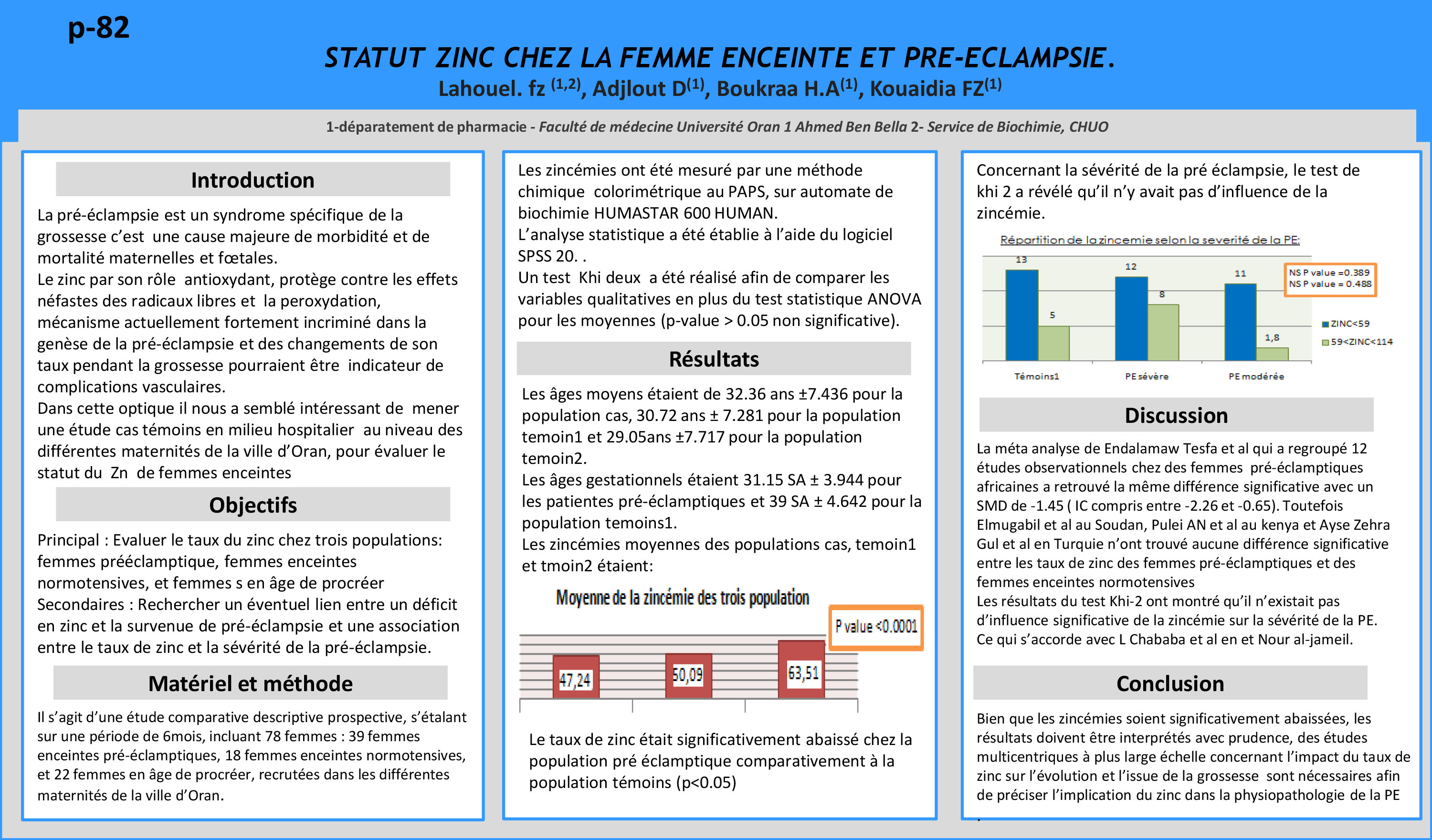 p-82

STATUT ZINC CHEZ LA FEMME ENCEINTE ET PRE-ECLAMPSIE.

Lahouel. fz $^{(1,2)}$, Adjlout D$^{(1)}$, Boukraa H.A$^{(1)}$, Kouaidia FZ$^{(1)}$

1-déparatement de pharmacie - Faculté de médecine Université Oran 1 Ahmed Ben Bella 2- Service de Biochimie, CHUO

Introduction

La pré-éclampsie est un syndrome spécifique de la grossesse c'est une cause majeure de morbidité et de mortalité maternelles et fœtales.
Le zinc par son rôle antioxydant, protège contre les effets néfastes des radicaux libres et la peroxydation, mécanisme actuellement fortement incriminé dans la genèse de la pré-éclampsie et des changements de son taux pendant la grossesse pourraient être indicateur de complications vasculaires.
Dans cette optique il nous a semblé intéressant de mener une étude cas témoins en milieu hospitalier au niveau des différentes maternités de la ville d'Oran, pour évaluer le statut du Zn de femmes enceintes

Objectifs

Principal : Evaluer le taux du zinc chez trois populations: femmes prééclamptique, femmes enceintes normotensives, et femmes s en âge de procréer
Secondaires : Rechercher un éventuel lien entre un déficit en zinc et la survenue de pré-éclampsie et une association entre le taux de zinc et la sévérité de la pré-éclampsie.

Matériel et méthode

Il s'agit d'une étude comparative descriptive prospective, s'étalant sur une période de 6mois, incluant 78 femmes : 39 femmes enceintes pré-éclamptiques, 18 femmes enceintes normotensives, et 22 femmes en âge de procréer, recrutées dans les différentes maternités de la ville d'Oran.

Les zincémies ont été mesuré par une méthode chimique colorimétrique au PAPS, sur automate de biochimie HUMASTAR 600 HUMAN.
L'analyse statistique a été établie à l'aide du logiciel SPSS 20. .
Un test Khi deux a été réalisé afin de comparer les variables qualitatives en plus du test statistique ANOVA pour les moyennes (p-value > 0.05 non significative).

Résultats

Les âges moyens étaient de 32.36 ans ±7.436 pour la population cas, 30.72 ans ± 7.281 pour la population temoin1 et 29.05ans ±7.717 pour la population temoin2.
Les âges gestationnels étaient 31.15 SA ± 3.944 pour les patientes pré-éclamptiques et 39 SA ± 4.642 pour la population temoins1.
Les zincémies moyennes des populations cas, temoin1 et tmoin2 étaient:

Moyenne de la zincémie des trois population
P value <0.0001
47,24
50,09
63,51

Le taux de zinc était significativement abaissé chez la population pré éclamptique comparativement à la population témoins (p<0.05)

Concernant la sévérité de la pré éclampsie, le test de khi 2 a révélé qu'il n'y avait pas d'influence de la zincémie.

Répartition de la zincemie selon la severité de la PE:
13
5
12
8
11
1,8
NS P value =0.389
NS P value = 0.488
ZINC<59
59<ZINC<114
Témoins1
PE sévère
PE modérée

Discussion

La méta analyse de Endalamaw Tesfa et al qui a regroupé 12 études observationnels chez des femmes pré-éclamptiques africaines a retrouvé la même différence significative avec un SMD de -1.45 ( IC compris entre -2.26 et -0.65). Toutefois Elmugabil et al au Soudan, Pulei AN et al au kenya et Ayse Zehra Gul et al en Turquie n'ont trouvé aucune différence significative entre les taux de zinc des femmes pré-éclamptiques et des femmes enceintes normotensives
Les résultats du test Khi-2 ont montré qu'il n'existait pas d'influence significative de la zincémie sur la sévérité de la PE. Ce qui s'accorde avec L Chababa et al en et Nour al-jameil.

Conclusion

Bien que les zincémies soient significativement abaissées, les résultats doivent être interprétés avec prudence, des études multicentriques à plus large échelle concernant l'impact du taux de zinc sur l'évolution et l'issue de la grossesse sont nécessaires afin de préciser l'implication du zinc dans la physiopathologie de la PE
.